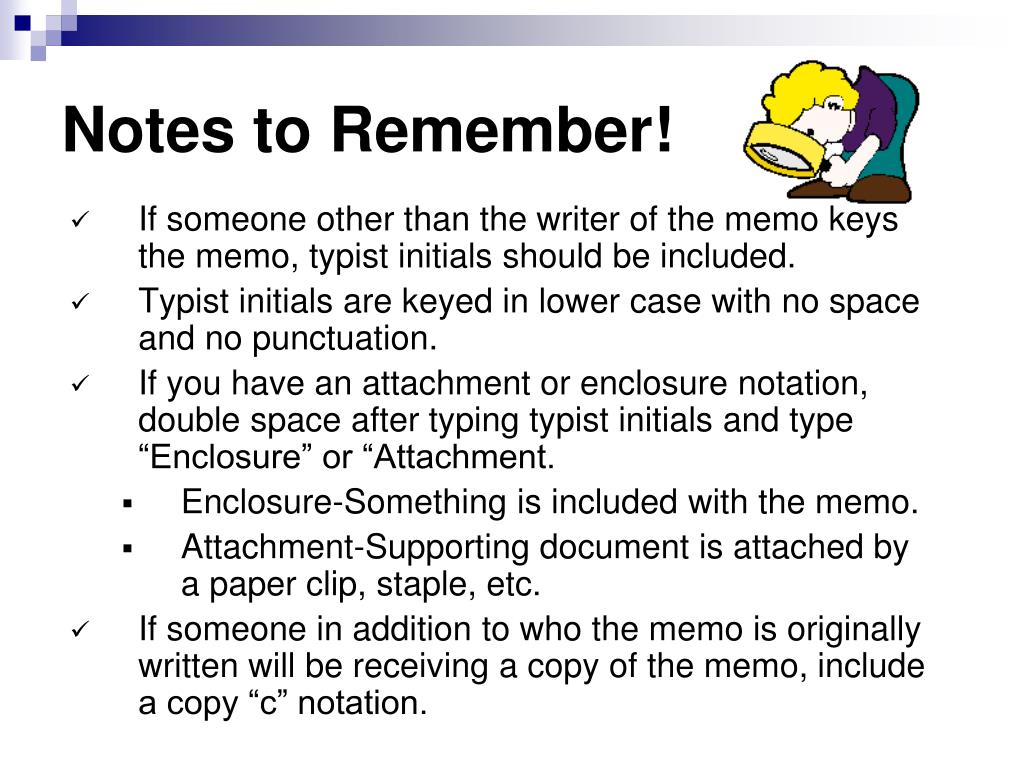 Notes to Remember!

✓ If someone other than the writer of the memo keys the memo, typist initials should be included.

✓ Typist initials are keyed in lower case with no space and no punctuation.

✓ If you have an attachment or enclosure notation, double space after typing typist initials and type “Enclosure” or “Attachment.

▪ Enclosure-Something is included with the memo.

▪ Attachment-Supporting document is attached by a paper clip, staple, etc.

✓ If someone in addition to who the memo is originally written will be receiving a copy of the memo, include a copy “c” notation.